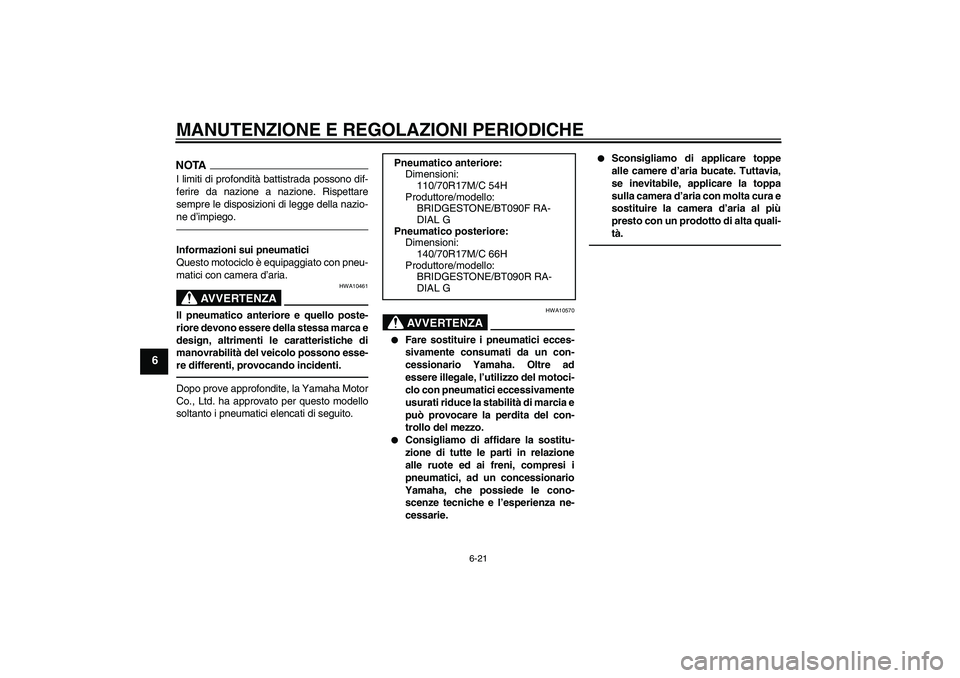 MANUTENZIONE E REGOLAZIONI PERIODICHE

6

NOTA

I limiti di profondità battistrada possono differire da nazione a nazione. Rispettare sempre le disposizioni di legge della nazione d'impiego.

Informazioni sui pneumatici
Questo motociclo è equipaggiato con pneumatici con camera d'aria.

HWA10461

AVVERTENZA

Il pneumatico anteriore e quello posteriore devono essere della stessa marca e design, altrimenti le caratteristiche di manovrabilità del veicolo possono essere differenti, provocando incidenti.

Dopo prove approfondite, la Yamaha Motor Co., Ltd. ha approvato per questo modello soltanto i pneumatici elencati di seguito.

Pneumatico anteriore:
Dimensioni:
110/70R17M/C 54H
Produttore/modello:
BRIDGESTONE/BT090F RADIAL G
Pneumatico posteriore:
Dimensioni:
140/70R17M/C 66H
Produttore/modello:
BRIDGESTONE/BT090R RADIAL G

HWA10570

AVVERTENZA

● Fare sostituire i pneumatici eccessivamente consumati da un concessionario Yamaha. Oltre ad essere illegale, l'utilizzo del motociclo con pneumatici eccessivamente usurati riduce la stabilità di marcia e può provocare la perdita del controllo del mezzo.
● Consigliamo di affidare la sostituzione di tutte le parti in relazione alle ruote ed ai freni, compresi i pneumatici, ad un concessionario Yamaha, che possiede le conoscenze tecniche e l'esperienza necessarie.
● Sconsigliamo di applicare toppe alle camere d'aria bucate. Tuttavia, se inevitabile, applicare la toppa sulla camera d'aria con molta cura e sostituire la camera d'aria al più presto con un prodotto di alta qualità.

6-21

carmanualsonline.info